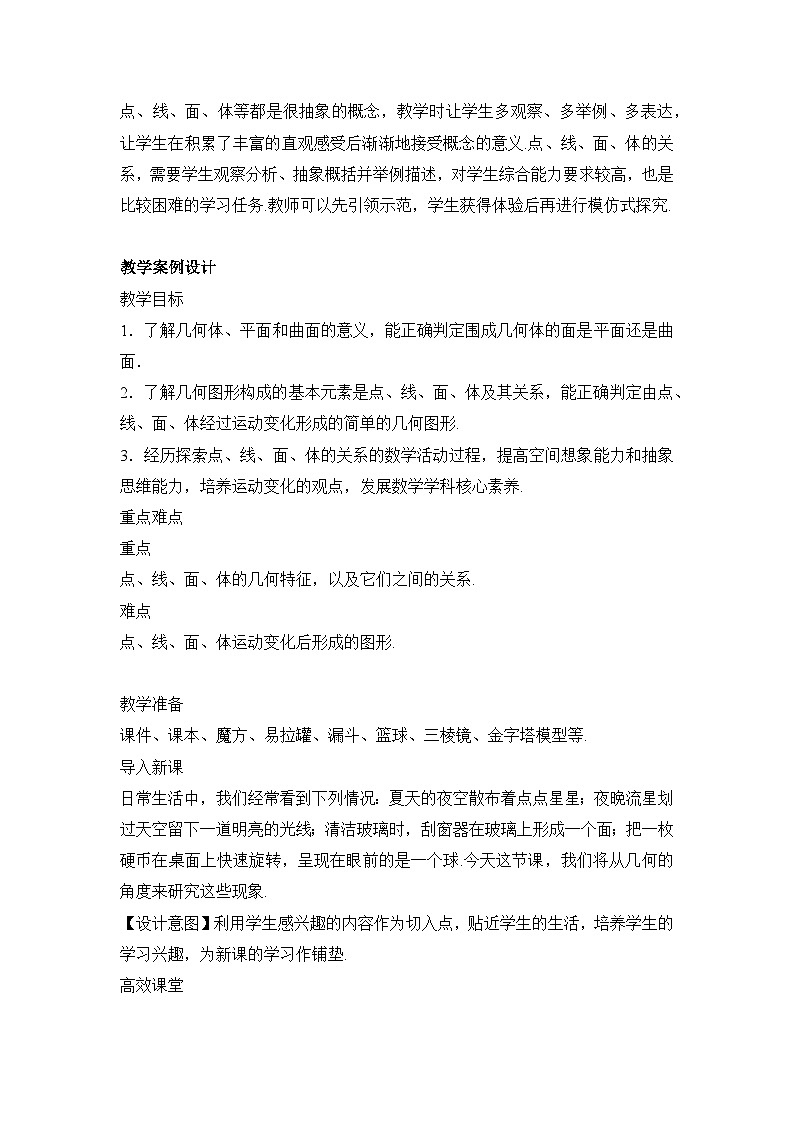 点、线、面、体等都是很抽象的概念，教学时让学生多观察、多举例、多表达，让学生在积累了丰富的直观感受后渐渐地接受概念的意义.点、线、面、体的关系，需要学生观察分析、抽象概括并举例描述，对学生综合能力要求较高，也是比较困难的学习任务.教师可以先引领示范，学生获得体验后再进行模仿式探究.

教学案例设计
教学目标
1. 了解几何体、平面和曲面的意义，能正确判定围成几何体的面是平面还是曲面.
2. 了解几何图形构成的基本元素是点、线、面、体及其关系，能正确判定由点、线、面、体经过运动变化形成的简单的几何图形.
3. 经历探索点、线、面、体的关系的数学活动过程，提高空间想象能力和抽象思维能力，培养运动变化的观点，发展数学学科核心素养.
重点难点
重点
点、线、面、体的几何特征，以及它们之间的关系.
难点
点、线、面、体运动变化后形成的图形.

教学准备
课件、课本、魔方、易拉罐、漏斗、篮球、三棱镜、金字塔模型等.
导入新课
日常生活中，我们经常看到下列情况：夏天的夜空散布着点点星星；夜晚流星划过天空留下一道明亮的光线；清洁玻璃时，刮窗器在玻璃上形成一个面；把一枚硬币在桌面上快速旋转，呈现在眼前的是一个球.今天这节课，我们将从几何的角度来研究这些现象.
【设计意图】利用学生感兴趣的内容作为切入点，贴近学生的生活，培养学生的学习兴趣，为新课的学习作铺垫.
高效课堂